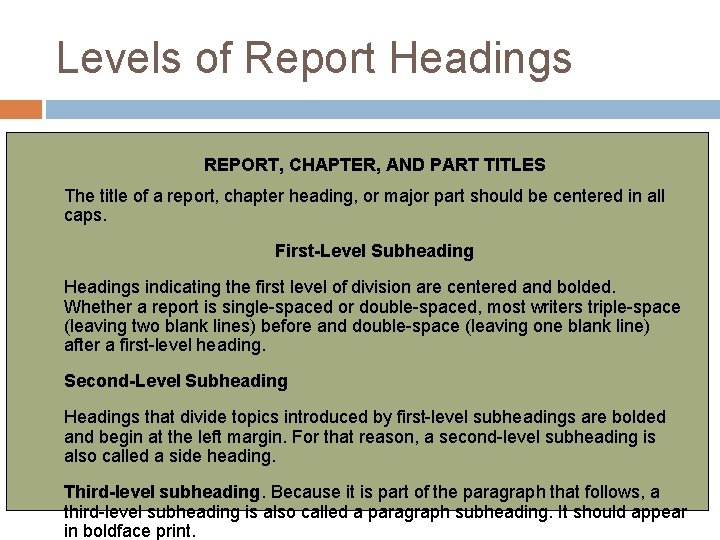 Levels of Report Headings

REPORT, CHAPTER, AND PART TITLES

The title of a report, chapter heading, or major part should be centered in all caps.

First-Level Subheading

Headings indicating the first level of division are centered and bolded. Whether a report is single-spaced or double-spaced, most writers triple-space (leaving two blank lines) before and double-space (leaving one blank line) after a first-level heading.

Second-Level Subheading

Headings that divide topics introduced by first-level subheadings are bolded and begin at the left margin. For that reason, a second-level subheading is also called a side heading.

Third-level subheading. Because it is part of the paragraph that follows, a third-level subheading is also called a paragraph subheading. It should appear in boldface print.